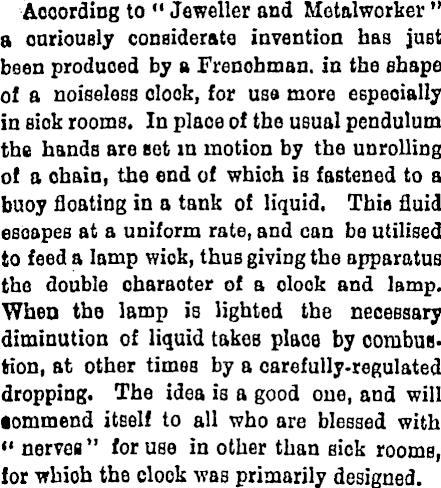 According to "Jeweller and Metalworker" a curiously considerate invention has just been produced by a Frenchman. in the shape of a noiseless clock, for use more especially in sick rooms. In place of the usual pendulum the hands are set in motion by the unrolling of a chain, the end of which is fastened to a buoy floating in a tank of liquid. This fluid escapes at a uniform rate, and can be utilised to feed a lamp wick, thus giving the apparatus the double character of a clock and lamp. When the lamp is lighted the necessary diminution of liquid takes place by combustion, at other times by a carefully-regulated dropping. The idea is a good one, and will commend itself to all who are blessed with "nerves" for use in other than sick rooms, for which the clock was primarily designed.